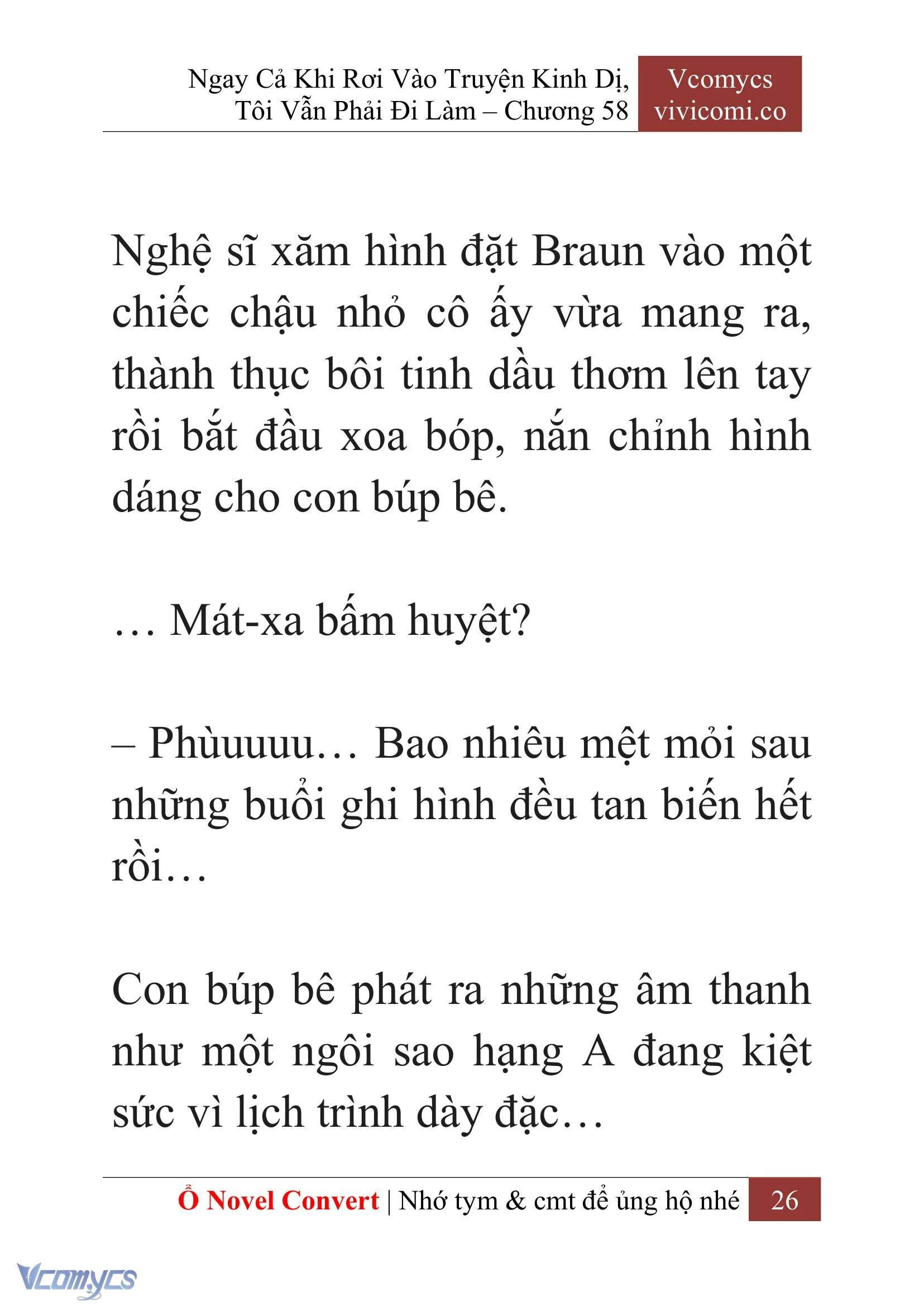 Ngay Cả Khi Rơi Vào Truyện Kinh Dị, Tôi Vẫn Phải Đi Làm – Chương 58

Vcomycs vivicomi.co

Nghệ sĩ xăm hình đặt Braun vào một chiếc chậu nhỏ cô ấy vừa mang ra, thành thục bôi tinh dầu thơm lên tay rồi bắt đầu xoa bóp, nắn chỉnh hình dáng cho con búp bê.

… Mát-xa bấm huyệt?

– Phùuuuu… Bao nhiêu mệt mỏi sau những buổi ghi hình đều tan biến hết rồi…

Con búp bê phát ra những âm thanh như một ngôi sao hạng A đang kiệt sức vì lịch trình dày đặc…

Ổ Novel Convert | Nhớ tym & cmt để ủng hộ nhé 26

Vcomycs